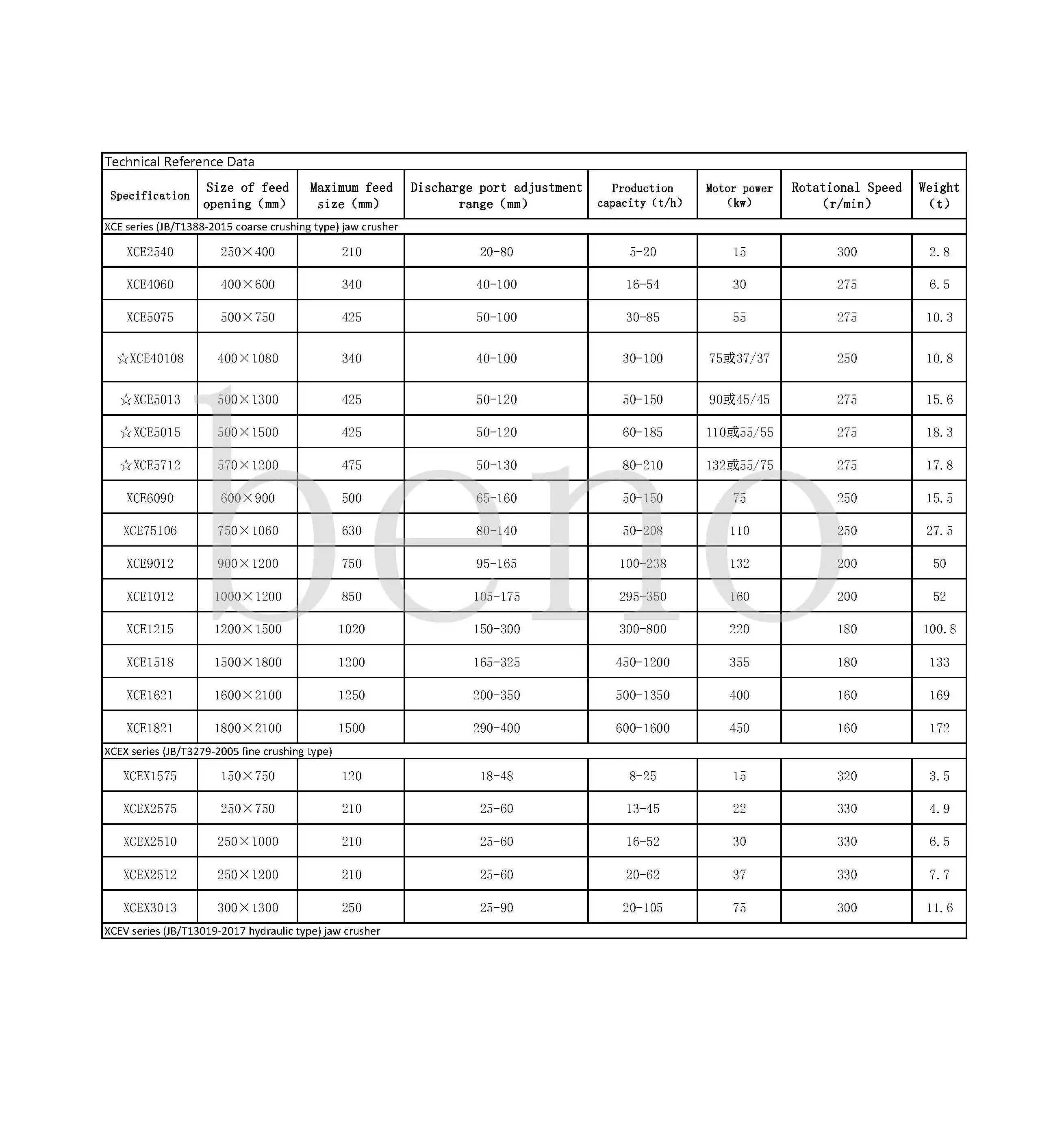 Technical Reference Data

| Specification | Size of feed opening (mm) | Maximum feed size (mm) | Discharge port adjustment range (mm) | Production capacity (t/h) | Motor power (kw) | Rotational Speed (r/min) | Weight (t) |
|---|---|---|---|---|---|---|---|
| XCE series (JB/T1388-2015 coarse crushing type) jaw crusher | | | | | | | |
| XCE2540 | 250×400 | 210 | 20-80 | 5-20 | 15 | 300 | 2.8 |
| XCE4060 | 400×600 | 340 | 40-100 | 16-54 | 30 | 275 | 6.5 |
| XCE5075 | 500×750 | 425 | 50-100 | 30-85 | 55 | 275 | 10.3 |
| ☆XCE40108 | 400×1080 | 340 | 40-100 | 30-100 | 75或37/37 | 250 | 10.8 |
| ☆XCE5013 | 500×1300 | 425 | 50-120 | 50-150 | 90或45/45 | 275 | 15.6 |
| ☆XCE5015 | 500×1500 | 425 | 50-120 | 60-185 | 110或55/55 | 275 | 18.3 |
| ☆XCE5712 | 570×1200 | 475 | 50-130 | 80-210 | 132或55/75 | 275 | 17.8 |
| XCE6090 | 600×900 | 500 | 65-160 | 50-150 | 75 | 250 | 15.5 |
| XCE75106 | 750×1060 | 630 | 80-140 | 50-208 | 110 | 250 | 27.5 |
| XCE9012 | 900×1200 | 750 | 95-165 | 100-238 | 132 | 200 | 50 |
| XCE1012 | 1000×1200 | 850 | 105-175 | 295-350 | 160 | 200 | 52 |
| XCE1215 | 1200×1500 | 1020 | 150-300 | 300-800 | 220 | 180 | 100.8 |
| XCE1518 | 1500×1800 | 1200 | 165-325 | 450-1200 | 355 | 180 | 133 |
| XCE1621 | 1600×2100 | 1250 | 200-350 | 500-1350 | 400 | 160 | 169 |
| XCE1821 | 1800×2100 | 1500 | 290-400 | 600-1600 | 450 | 160 | 172 |
| XCEX series (JB/T3279-2005 fine crushing type) | | | | | | | |
| XCEX1575 | 150×750 | 120 | 18-48 | 8-25 | 15 | 320 | 3.5 |
| XCEX2575 | 250×750 | 210 | 25-60 | 13-45 | 22 | 330 | 4.9 |
| XCEX2510 | 250×1000 | 210 | 25-60 | 16-52 | 30 | 330 | 6.5 |
| XCEX2512 | 250×1200 | 210 | 25-60 | 20-62 | 37 | 330 | 7.7 |
| XCEX3013 | 300×1300 | 250 | 25-90 | 20-105 | 75 | 300 | 11.6 |
| XCEV series (JB/T13019-2017 hydraulic type) jaw crusher | | | | | | | |

beno